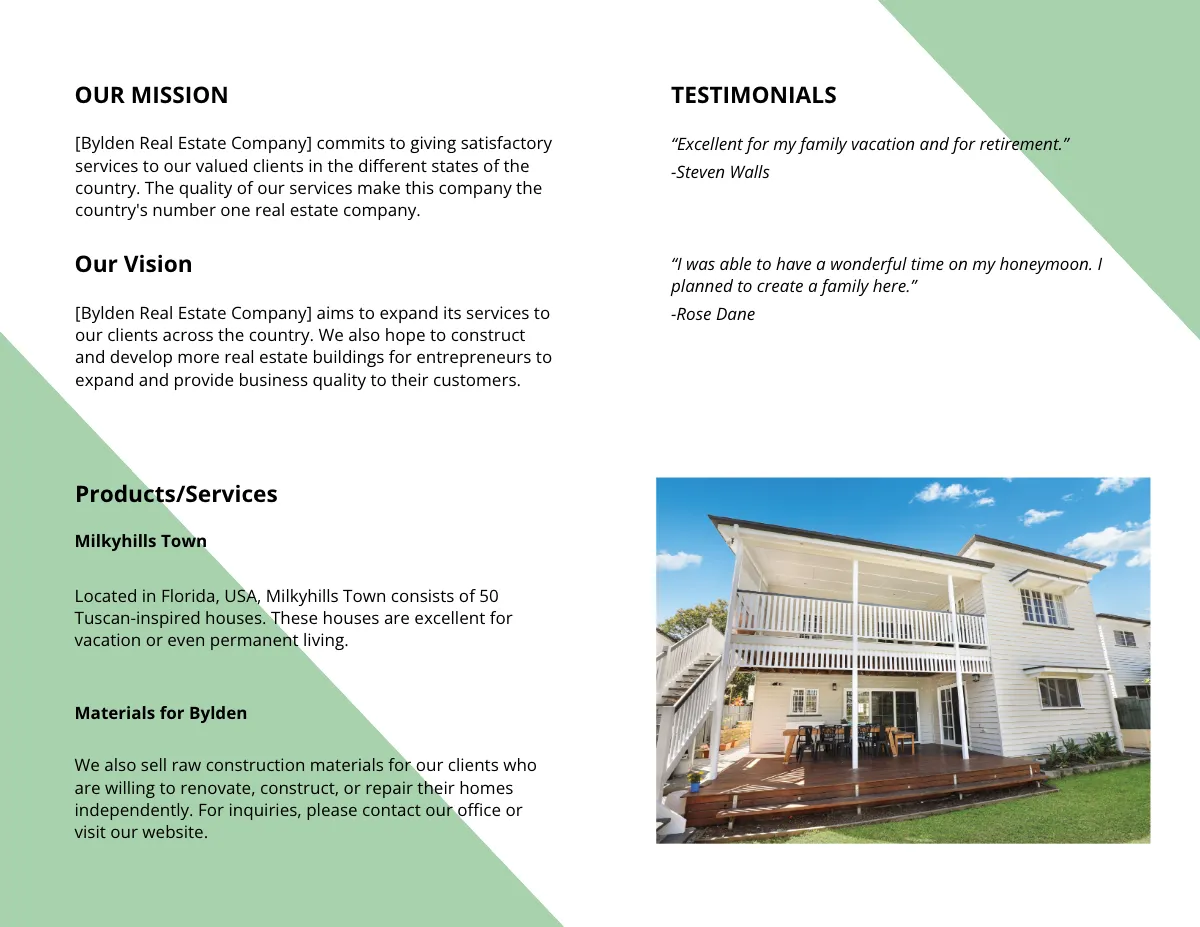 OUR MISSION

[Bylden Real Estate Company] commits to giving satisfactory services to our valued clients in the different states of the country. The quality of our services make this company the country's number one real estate company.

Our Vision

[Bylden Real Estate Company] aims to expand its services to our clients across the country. We also hope to construct and develop more real estate buildings for entrepreneurs to expand and provide business quality to their customers.

Products/Services

Milkyhills Town

Located in Florida, USA, Milkyhills Town consists of 50 Tuscan-inspired houses. These houses are excellent for vacation or even permanent living.

Materials for Bylden

We also sell raw construction materials for our clients who are willing to renovate, construct, or repair their homes independently. For inquiries, please contact our office or visit our website.

TESTIMONIALS

“Excellent for my family vacation and for retirement.”

-Steven Walls

“I was able to have a wonderful time on my honeymoon. I planned to create a family here.”

-Rose Dane